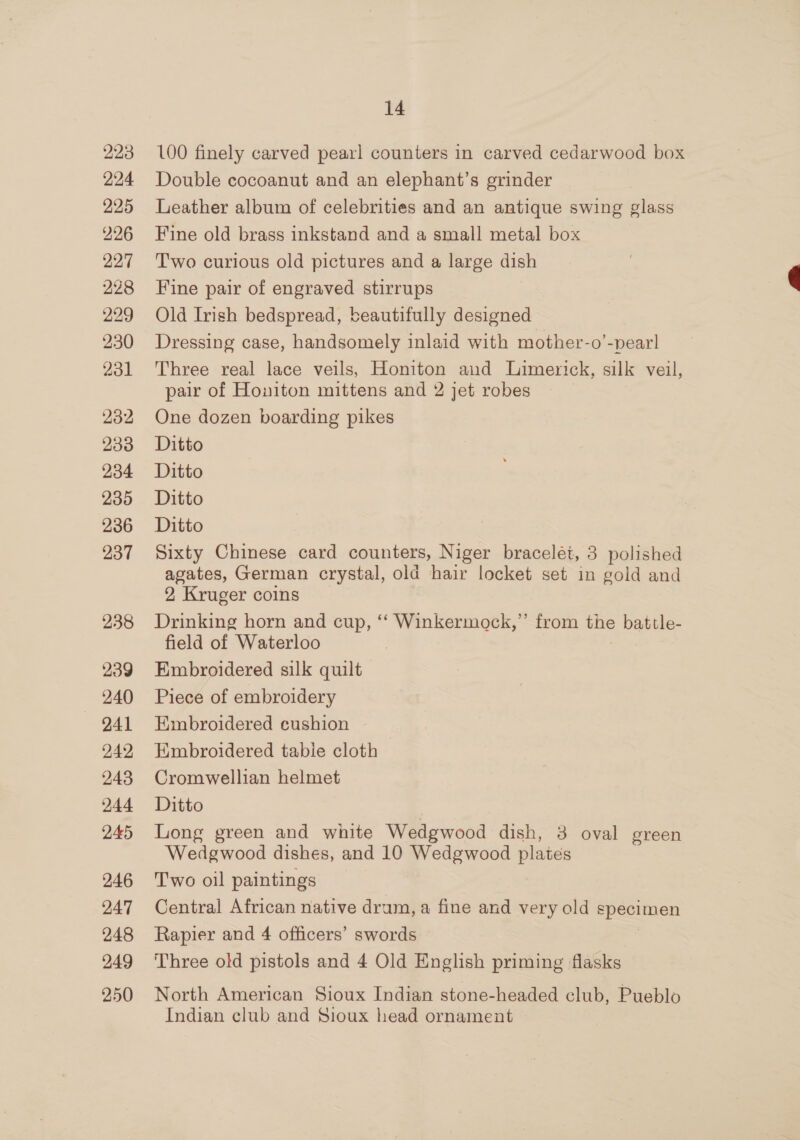 14

223 100 finely carved pearl counters in carved cedarwood box

224 Double cocoanut and an elephant's grinder

225 Leather album of celebrities and an antique swing glass

226 Fine old brass inkstand and a small metal box

227 Two curious old pictures and a large dish

228 Fine pair of engraved stirrups

229 Old Irish bedspread, beautifully designed

230 Dressing case, handsomely inlaid with mother-o'-pearl

231 Three real lace veils, Honiton and Limerick, silk veil, pair of Honiton mittens and 2 jet robes

232 One dozen boarding pikes

233 Ditto

234 Ditto

235 Ditto

236 Ditto

237 Sixty Chinese card counters, Niger bracelet, 3 polished agates, German crystal, old hair locket set in gold and 2 Kruger coins

238 Drinking horn and cup, "Winkermock," from the battle-field of Waterloo

239 Embroidered silk quilt

240 Piece of embroidery

241 Embroidered cushion

242 Embroidered table cloth

243 Cromwellian helmet

244 Ditto

245 Long green and white Wedgwood dish, 3 oval green Wedgwood dishes, and 10 Wedgwood plates

246 Two oil paintings

247 Central African native drum, a fine and very old specimen

248 Rapier and 4 officers' swords

249 Three old pistols and 4 Old English priming flasks

250 North American Sioux Indian stone-headed club, Pueblo Indian club and Sioux head ornament